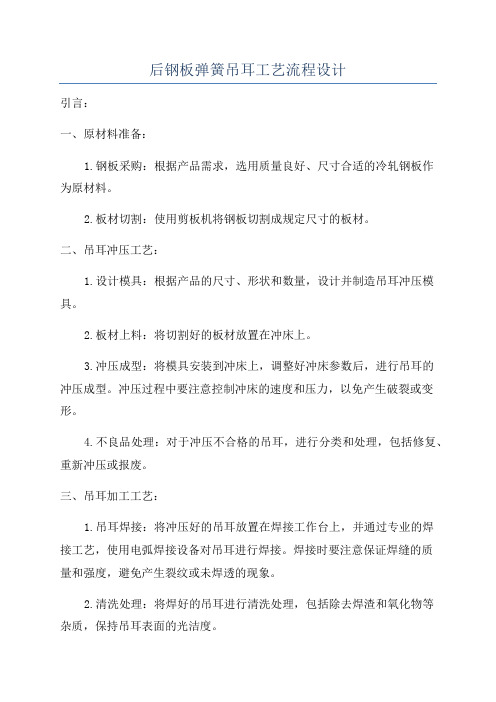 后钢板弹簧吊耳工艺流程设计

引言：

一、原材料准备：

1.钢板采购：根据产品需求，选用质量良好、尺寸合适的冷轧钢板作为原材料。

2.板材切割：使用剪板机将钢板切割成规定尺寸的板材。

二、吊耳冲压工艺：

1.设计模具：根据产品的尺寸、形状和数量，设计并制造吊耳冲压模具。

2.板材上料：将切割好的板材放置在冲床上。

3.冲压成型：将模具安装到冲床上，调整好冲床参数后，进行吊耳的冲压成型。冲压过程中要注意控制冲床的速度和压力，以免产生破裂或变形。

4.不良品处理：对于冲压不合格的吊耳，进行分类和处理，包括修复、重新冲压或报废。

三、吊耳加工工艺：

1.吊耳焊接：将冲压好的吊耳放置在焊接工作台上，并通过专业的焊接工艺，使用电弧焊接设备对吊耳进行焊接。焊接时要注意保证焊缝的质量和强度，避免产生裂纹或未焊透的现象。

2.清洗处理：将焊好的吊耳进行清洗处理，包括除去焊渣和氧化物等杂质，保持吊耳表面的光洁度。